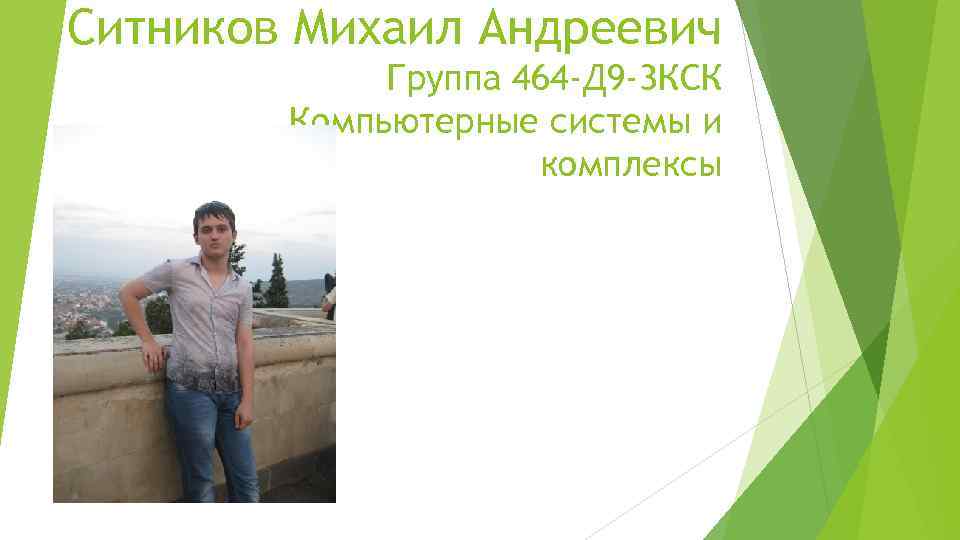 Ситников Михаил Андреевич

Группа 464-Д9-3КСК

Компьютерные системы и комплексы